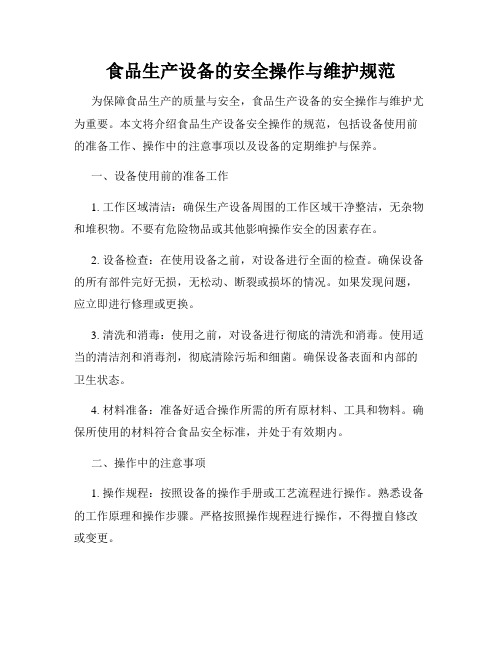 食品生产设备的安全操作与维护规范

为保障食品生产的质量与安全，食品生产设备的安全操作与维护尤为重要。本文将介绍食品生产设备安全操作的规范，包括设备使用前的准备工作、操作中的注意事项以及设备的定期维护与保养。

一、设备使用前的准备工作

1. 工作区域清洁：确保生产设备周围的工作区域干净整洁，无杂物和堆积物。不要有危险物品或其他影响操作安全的因素存在。

2. 设备检查：在使用设备之前，对设备进行全面的检查。确保设备的所有部件完好无损，无松动、断裂或损坏的情况。如果发现问题，应立即进行修理或更换。

3. 清洗和消毒：使用之前，对设备进行彻底的清洗和消毒。使用适当的清洁剂和消毒剂，彻底清除污垢和细菌。确保设备表面和内部的卫生状态。

4. 材料准备：准备好适合操作所需的所有原材料、工具和物料。确保所使用的材料符合食品安全标准，并处于有效期内。

二、操作中的注意事项

1. 操作规程：按照设备的操作手册或工艺流程进行操作。熟悉设备的工作原理和操作步骤。严格按照操作规程进行操作，不得擅自修改或变更。